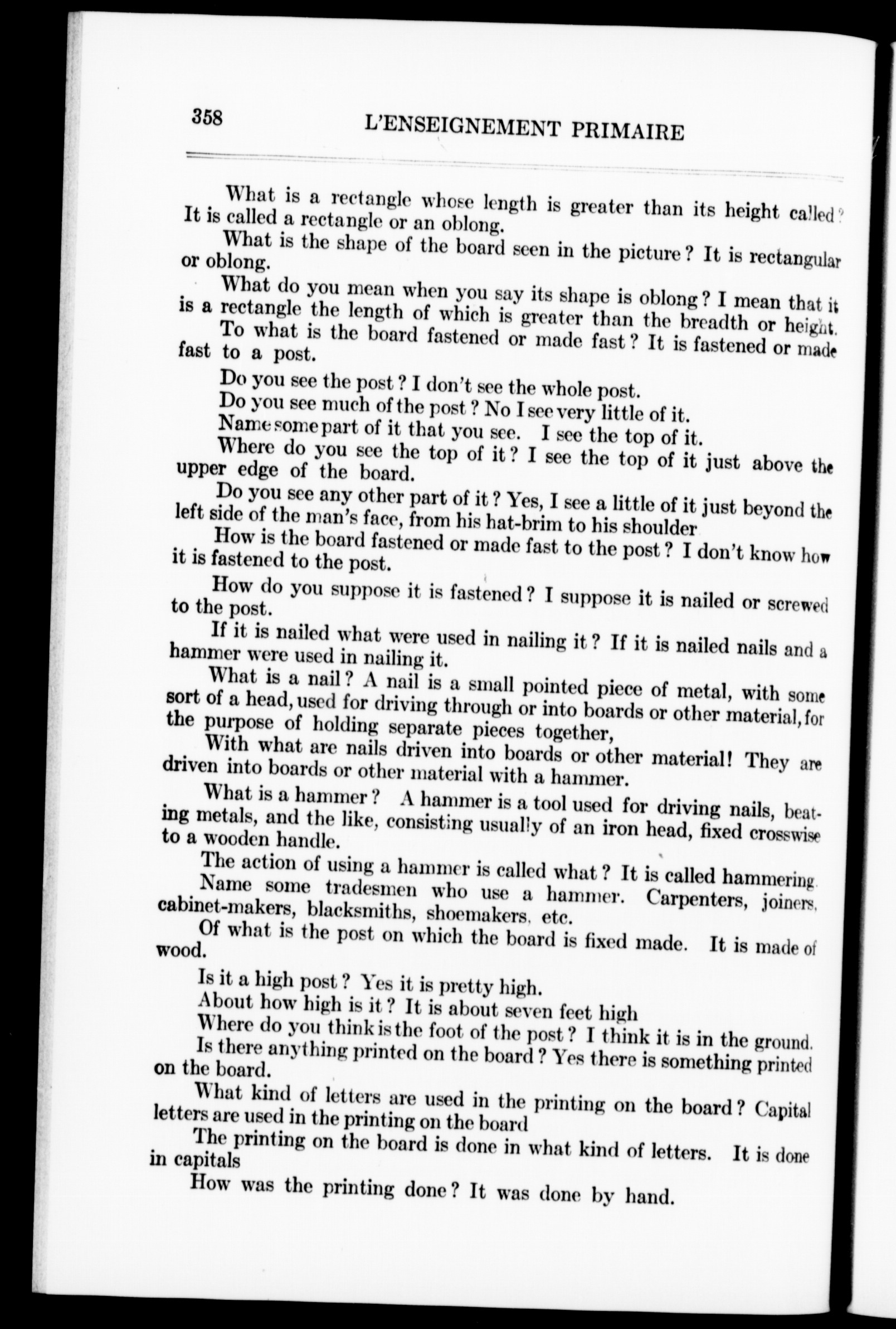 358 L'ENSEIGNEMENT PRIMAIRE

What is a rectangle whose length is greater than its height called? It is called a rectangle or an oblong.

What is the shape of the board seen in the picture? It is rectangular or oblong.

What do you mean when you say its shape is oblong? I mean that it is a rectangle the length of which is greater than the breadth or height.

To what is the board fastened or made fast? It is fastened or made fast to a post.

Do you see the post? I don't see the whole post.

Do you see much of the post? No I see very little of it.

Name some part of it that you see. I see the top of it.

Where do you see the top of it? I see the top of it just above the upper edge of the board.

Do you see any other part of it? Yes, I see a little of it just beyond the left side of the man's face, from his hat-brim to his shoulder

How is the board fastened or made fast to the post? I don't know how it is fastened to the post.

How do you suppose it is fastened? I suppose it is nailed or screwed to the post.

If it is nailed what were used in nailing it? If it is nailed nails and a hammer were used in nailing it.

What is a nail? A nail is a small pointed piece of metal, with some sort of a head, used for driving through or into boards or other material, for the purpose of holding separate pieces together,

With what are nails driven into boards or other material! They are driven into boards or other material with a hammer.

What is a hammer? A hammer is a tool used for driving nails, beating metals, and the like, consisting usually of an iron head, fixed crosswise to a wooden handle.

The action of using a hammer is called what? It is called hammering.

Name some tradesmen who use a hammer. Carpenters, joiners, cabinet-makers, blacksmiths, shoemakers, etc.

Of what is the post on which the board is fixed made. It is made of wood.

Is it a high post? Yes it is pretty high.

About how high is it? It is about seven feet high

Where do you think is the foot of the post? I think it is in the ground.

Is there anything printed on the board? Yes there is something printed on the board.

What kind of letters are used in the printing on the board? Capital letters are used in the printing on the board

The printing on the board is done in what kind of letters. It is done in capitals

How was the printing done? It was done by hand.